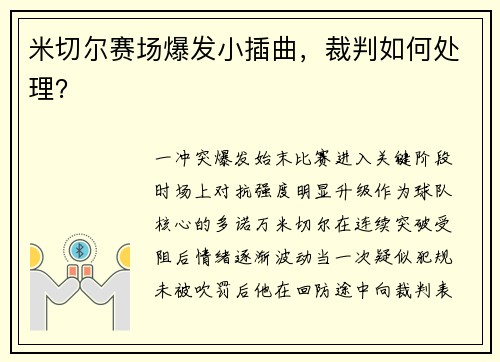 米切尔赛场爆发小插曲，裁判如何处理?

一冲突爆发始末比赛进入关键阶段时场上对抗强度明显升级作为球队核心的多诺万米切尔在连续突破受阻后情绪逐渐波动当一次疑似犯规未被吹罚后他在回防途中向裁判表